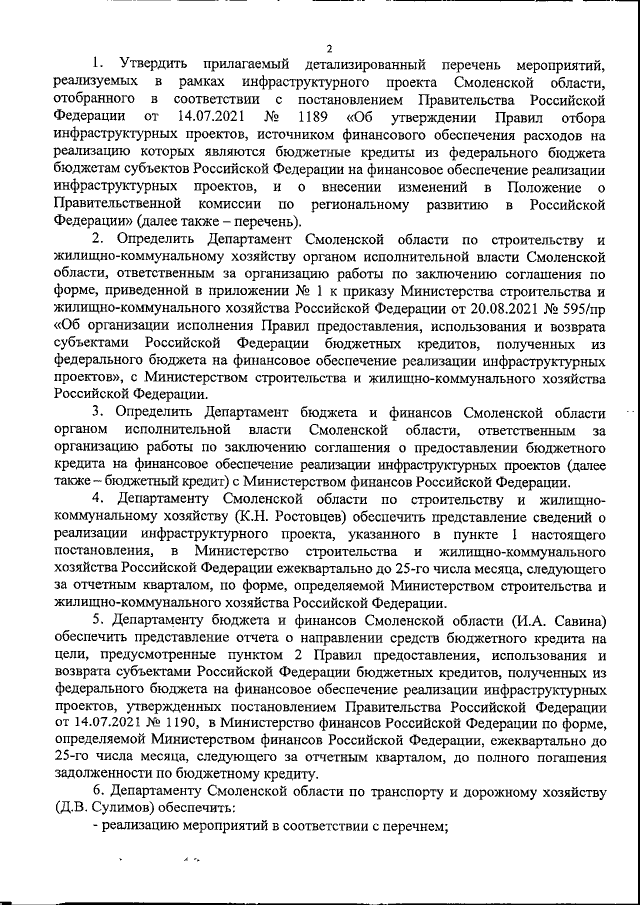 2

1. Утвердить прилагаемый детализированный перечень мероприятий, реализуемых в рамках инфраструктурного проекта Смоленской области, отобранного в соответствии с постановлением Правительства Российской Федерации от 14.07.2021 № 1189 «Об утверждении Правил отбора инфраструктурных проектов, источником финансового обеспечения расходов на реализацию которых являются бюджетные кредиты из федерального бюджета бюджетам субъектов Российской Федерации на финансовое обеспечение реализации инфраструктурных проектов, и о внесении изменений в Положение о Правительственной комиссии по региональному развитию в Российской Федерации» (далее также – перечень).

2. Определить Департамент Смоленской области по строительству и жилищно-коммунальному хозяйству органом исполнительной власти Смоленской области, ответственным за организацию работы по заключению соглашения по форме, приведенной в приложении № 1 к приказу Министерства строительства и жилищно-коммунального хозяйства Российской Федерации от 20.08.2021 № 595/пр «Об организации исполнения Правил предоставления, использования и возврата субъектами Российской Федерации бюджетных кредитов, полученных из федерального бюджета на финансовое обеспечение реализации инфраструктурных проектов», с Министерством строительства и жилищно-коммунального хозяйства Российской Федерации.

3. Определить Департамент бюджета и финансов Смоленской области органом исполнительной власти Смоленской области, ответственным за организацию работы по заключению соглашения о предоставлении бюджетного кредита на финансовое обеспечение реализации инфраструктурных проектов (далее также – бюджетный кредит) с Министерством финансов Российской Федерации.

4. Департаменту Смоленской области по строительству и жилищно-коммунальному хозяйству (К.Н. Ростовцев) обеспечить представление сведений о реализации инфраструктурного проекта, указанного в пункте 1 настоящего постановления, в Министерство строительства и жилищно-коммунального хозяйства Российской Федерации ежеквартально до 25-го числа месяца, следующего за отчетным кварталом, по форме, определяемой Министерством строительства и жилищно-коммунального хозяйства Российской Федерации.

5. Департаменту бюджета и финансов Смоленской области (И.А. Савина) обеспечить представление отчета о направлении средств бюджетного кредита на цели, предусмотренные пунктом 2 Правил предоставления, использования и возврата субъектами Российской Федерации бюджетных кредитов, полученных из федерального бюджета на финансовое обеспечение реализации инфраструктурных проектов, утвержденных постановлением Правительства Российской Федерации от 14.07.2021 № 1190, в Министерство финансов Российской Федерации по форме, определяемой Министерством финансов Российской Федерации, ежеквартально до 25-го числа месяца, следующего за отчетным кварталом, до полного погашения задолженности по бюджетному кредиту.

6. Департаменту Смоленской области по транспорту и дорожному хозяйству (Д.В. Сулимов) обеспечить:

- реализацию мероприятий в соответствии с перечнем;